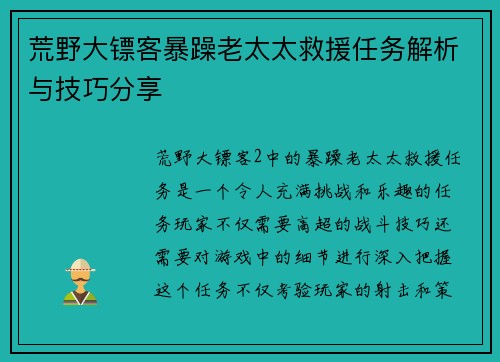 荒野大镖客暴躁老太太救援任务解析与技巧分享

荒野大镖客2中的暴躁老太太救援任务是一个令人充满挑战和乐趣的任务玩家不仅需要高超的战斗技巧还需要对游戏中的细节进行深入把握这个任务不仅考验玩家的射击和策